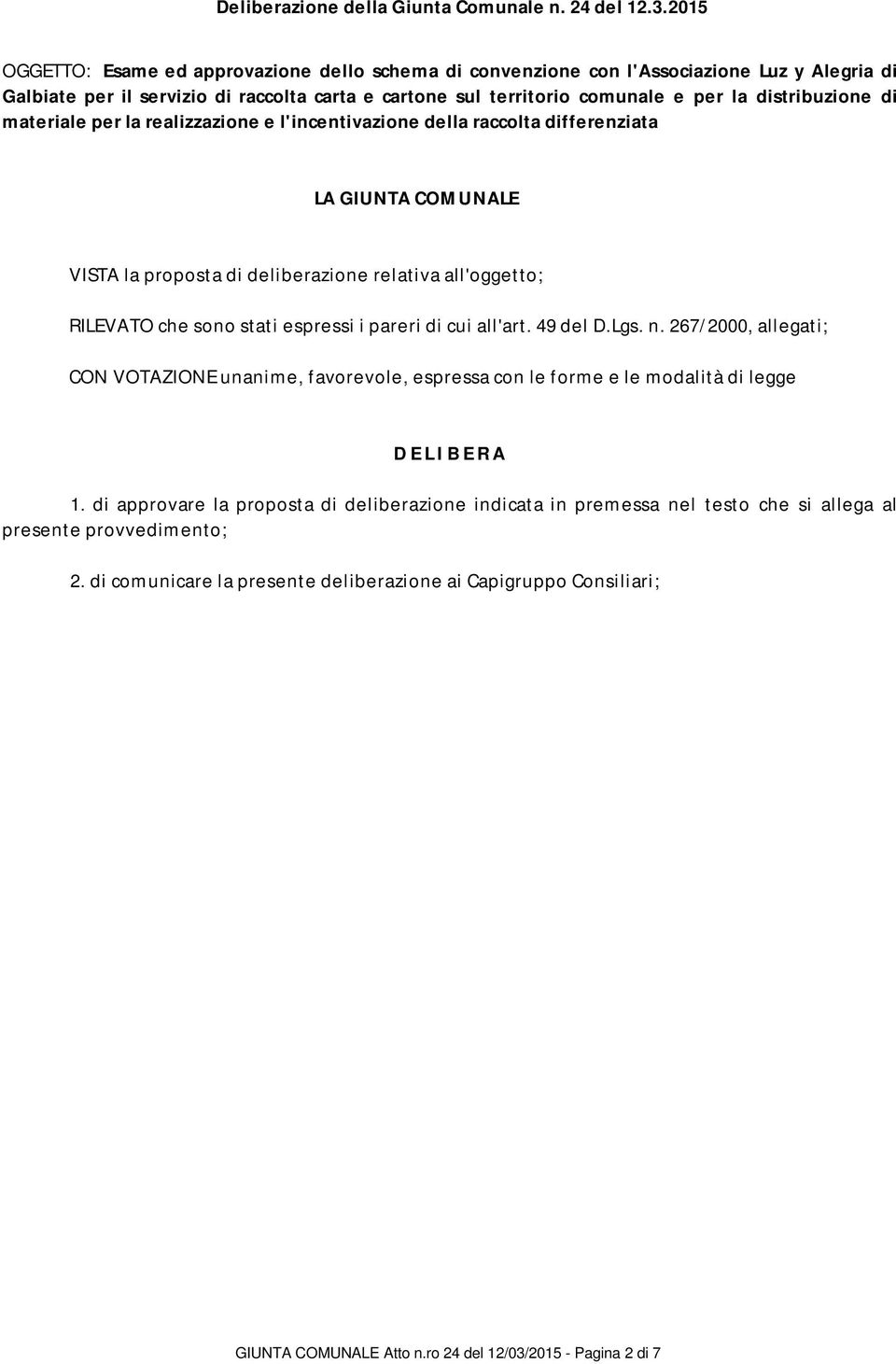 Deliberazione della Giunta Comunale n. 24 del 12.3.2015

OGGETTO: Esame ed approvazione dello schema di convenzione con l'Associazione Luz y Alegria di Galbiate per il servizio di raccolta carta e cartone sul territorio comunale e per la distribuzione di materiale per la realizzazione e l'incentivazione della raccolta differenziata

LA GIUNTA COMUNALE

VISTA la proposta di deliberazione relativa all'oggetto;

RILEVATO che sono stati espressi i pareri di cui all'art. 49 del D.Lgs. n. 267/2000, allegati;

CON VOTAZIONE unanime, favorevole, espressa con le forme e le modalità di legge

D E L I B E R A

1. di approvare la proposta di deliberazione indicata in premessa nel testo che si allega al presente provvedimento;

2. di comunicare la presente deliberazione ai Capigruppo Consiliari;

GIUNTA COMUNALE Atto n.ro 24 del 12/03/2015 - Pagina 2 di 7